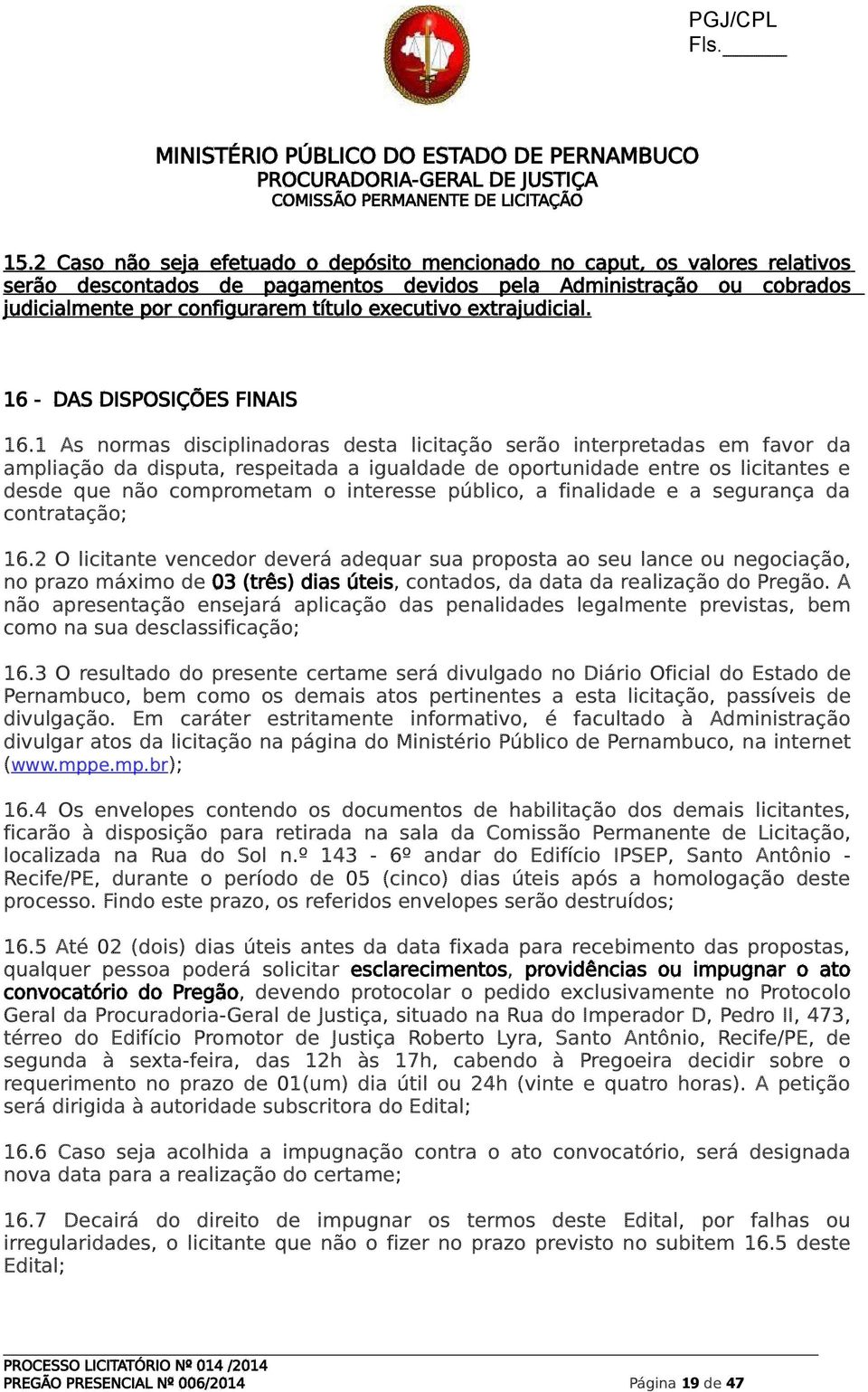 PGJ/CPL
Fls.______

MINISTÉRIO PÚBLICO DO ESTADO DE PERNAMBUCO
PROCURADORIA-GERAL DE JUSTIÇA
COMISSÃO PERMANENTE DE LICITAÇÃO

15.2 Caso não seja efetuado o depósito mencionado no caput, os valores relativos serão descontados de pagamentos devidos pela Administração ou cobrados judicialmente por configurarem título executivo extrajudicial.

16 - DAS DISPOSIÇÕES FINAIS

16.1 As normas disciplinadoras desta licitação serão interpretadas em favor da ampliação da disputa, respeitada a igualdade de oportunidade entre os licitantes e desde que não comprometam o interesse público, a finalidade e a segurança da contratação;

16.2 O licitante vencedor deverá adequar sua proposta ao seu lance ou negociação, no prazo máximo de 03 (três) dias úteis, contados, da data da realização do Pregão. A não apresentação ensejará aplicação das penalidades legalmente previstas, bem como na sua desclassificação;

16.3 O resultado do presente certame será divulgado no Diário Oficial do Estado de Pernambuco, bem como os demais atos pertinentes a esta licitação, passíveis de divulgação. Em caráter estritamente informativo, é facultado à Administração divulgar atos da licitação na página do Ministério Público de Pernambuco, na internet (www.mppe.mp.br);

16.4 Os envelopes contendo os documentos de habilitação dos demais licitantes, ficarão à disposição para retirada na sala da Comissão Permanente de Licitação, localizada na Rua do Sol n.º 143 - 6º andar do Edifício IPSEP, Santo Antônio - Recife/PE, durante o período de 05 (cinco) dias úteis após a homologação deste processo. Findo este prazo, os referidos envelopes serão destruídos;

16.5 Até 02 (dois) dias úteis antes da data fixada para recebimento das propostas, qualquer pessoa poderá solicitar esclarecimentos, providências ou impugnar o ato convocatório do Pregão, devendo protocolar o pedido exclusivamente no Protocolo Geral da Procuradoria-Geral de Justiça, situado na Rua do Imperador D, Pedro II, 473, térreo do Edifício Promotor de Justiça Roberto Lyra, Santo Antônio, Recife/PE, de segunda à sexta-feira, das 12h às 17h, cabendo à Pregoeira decidir sobre o requerimento no prazo de 01(um) dia útil ou 24h (vinte e quatro horas). A petição será dirigida à autoridade subscritora do Edital;

16.6 Caso seja acolhida a impugnação contra o ato convocatório, será designada nova data para a realização do certame;

16.7 Decairá do direito de impugnar os termos deste Edital, por falhas ou irregularidades, o licitante que não o fizer no prazo previsto no subitem 16.5 deste Edital;

PROCESSO LICITATÓRIO Nº 014 /2014
PREGÃO PRESENCIAL Nº 006/2014
Página 19 de 47